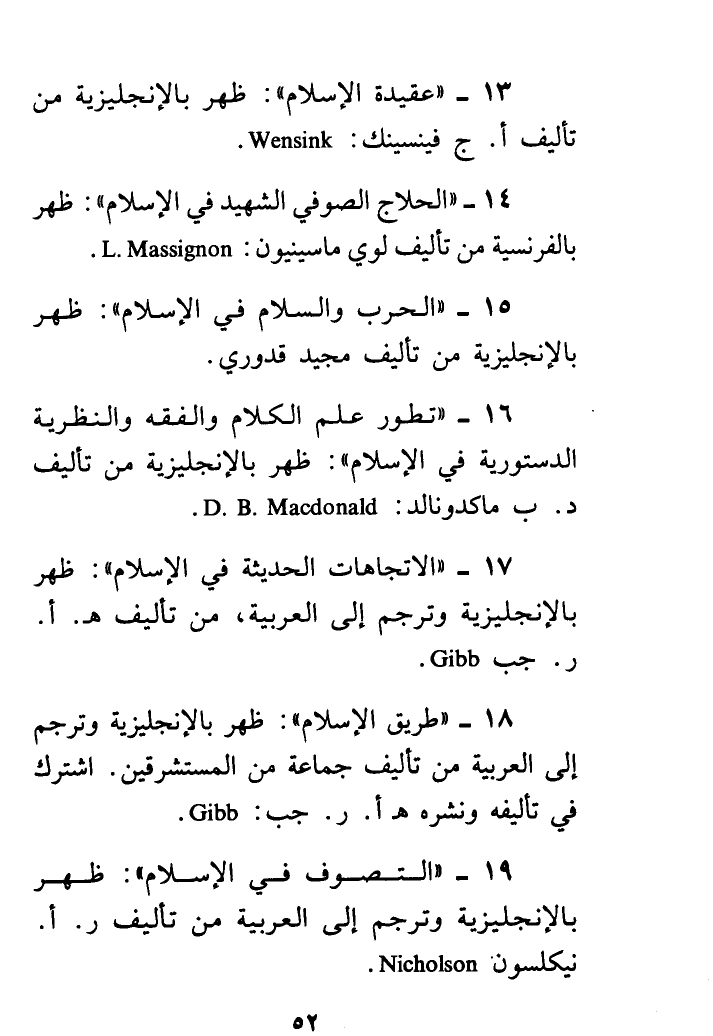 ١٣ ـ «عقيدة الإسلام»: ظهر بالإنجليزية من تأليف أ. ج فينسينك: Wensink.

١٤ ـ «الحلاج الصوفي الشهيد في الإسلام»: ظهر بالفرنسية من تأليف لوي ماسينيون: L. Massignon.

١٥ ـ «الحرب والسلام في الإسلام»: ظهر بالإنجليزية من تأليف مجيد قدوري.

١٦ ـ «تطور علم الكلام والفقه والنظرية الدستورية في الإسلام»: ظهر بالإنجليزية من تأليف د. ب ماكدونالد: D. B. Macdonald.

١٧ ـ «الاتجاهات الحديثة في الإسلام»: ظهر بالإنجليزية وترجم إلى العربية، من تأليف هـ. أ. ر. جب Gibb.

١٨ ـ «طريق الإسلام»: ظهر بالإنجليزية وترجم إلى العربية من تأليف جماعة من المستشرقين. اشترك في تأليفه ونشره هـ أ. ر. جب: Gibb.

١٩ ـ «التصوف في الإسلام»: ظهر بالإنجليزية وترجم إلى العربية من تأليف ر. أ. نيكلسون Nicholson.

٥٢